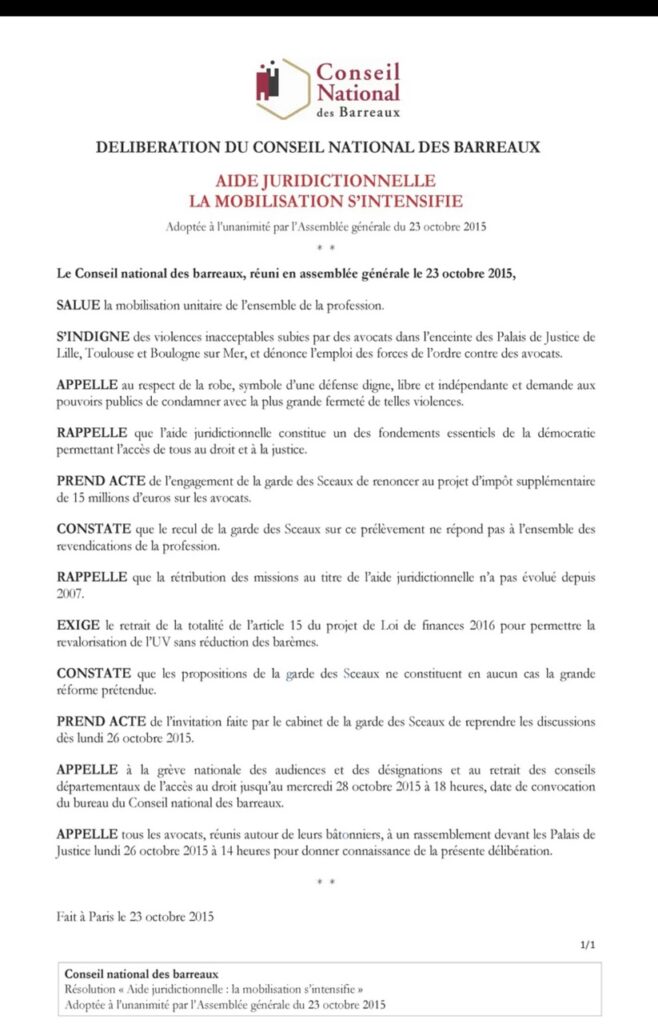 Conseil National des Barreaux

DELIBERATION DU CONSEIL NATIONAL DES BARREAUX

AIDE JURIDICTIONNELLE
LA MOBILISATION S'INTENSIFIE

Adoptée à l'unanimité par l'Assemblée générale du 23 octobre 2015

* *

Le Conseil national des barreaux, réuni en assemblée générale le 23 octobre 2015,

SALUE la mobilisation unitaire de l'ensemble de la profession.

S'INDIGNE des violences inacceptables subies par des avocats dans l'enceinte des Palais de Justice de Lille, Toulouse et Boulogne sur Mer, et dénonce l'emploi des forces de l'ordre contre des avocats.

APPELLE au respect de la robe, symbole d'une défense digne, libre et indépendante et demande aux pouvoirs publics de condamner avec la plus grande fermeté de telles violences.

RAPPELLE que l'aide juridictionnelle constitue un des fondements essentiels de la démocratie permettant l'accès de tous au droit et à la justice.

PREND ACTE de l'engagement de la garde des Sceaux de renoncer au projet d'impôt supplémentaire de 15 millions d'euros sur les avocats.

CONSTATE que le recul de la garde des Sceaux sur ce prélèvement ne répond pas à l'ensemble des revendications de la profession.

RAPPELLE que la rétribution des missions au titre de l'aide juridictionnelle n'a pas évolué depuis 2007.

EXIGE le retrait de la totalité de l'article 15 du projet de Loi de finances 2016 pour permettre la revalorisation de l'UV sans réduction des barèmes.

CONSTATE que les propositions de la garde des Sceaux ne constituent en aucun cas la grande réforme prétendue.

PREND ACTE de l'invitation faite par le cabinet de la garde des Sceaux de reprendre les discussions dès lundi 26 octobre 2015.

APPELLE à la grève nationale des audiences et des désignations et au retrait des conseils départementaux de l'accès au droit jusqu'au mercredi 28 octobre 2015 à 18 heures, date de convocation du bureau du Conseil national des barreaux.

APPELLE tous les avocats, réunis autour de leurs bâtonniers, à un rassemblement devant les Palais de Justice lundi 26 octobre 2015 à 14 heures pour donner connaissance de la présente délibération.

* *

Fait à Paris le 23 octobre 2015

1/1

Conseil national des barreaux
Résolution « Aide juridictionnelle : la mobilisation s'intensifie »
Adoptée à l'unanimité par l'Assemblée générale du 23 octobre 2015